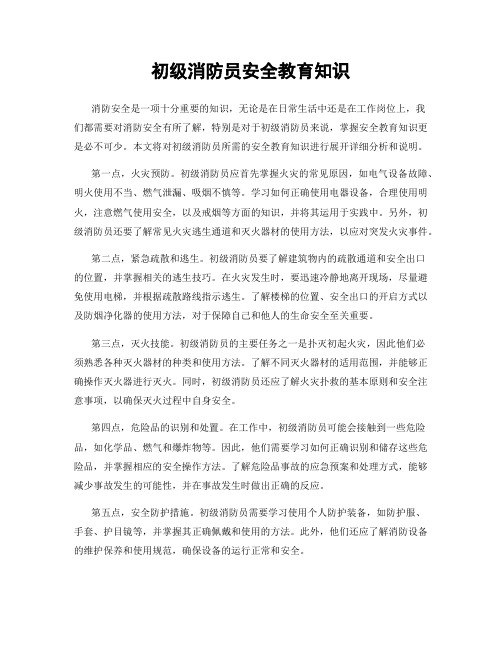 初级消防员安全教育知识

消防安全是一项十分重要的知识，无论是在日常生活中还是在工作岗位上，我们都需要对消防安全有所了解，特别是对于初级消防员来说，掌握安全教育知识更是必不可少。本文将对初级消防员所需的安全教育知识进行展开详细分析和说明。

第一点，火灾预防。初级消防员应首先掌握火灾的常见原因，如电气设备故障、明火使用不当、燃气泄漏、吸烟不慎等。学习如何正确使用电器设备，合理使用明火，注意燃气使用安全，以及戒烟等方面的知识，并将其运用于实践中。另外，初级消防员还要了解常见火灾逃生通道和灭火器材的使用方法，以应对突发火灾事件。

第二点，紧急疏散和逃生。初级消防员要了解建筑物内的疏散通道和安全出口的位置，并掌握相关的逃生技巧。在火灾发生时，要迅速冷静地离开现场，尽量避免使用电梯，并根据疏散路线指示逃生。了解楼梯的位置、安全出口的开启方式以及防烟净化器的使用方法，对于保障自己和他人的生命安全至关重要。

第三点，灭火技能。初级消防员的主要任务之一是扑灭初起火灾，因此他们必须熟悉各种灭火器材的种类和使用方法。了解不同灭火器材的适用范围，并能够正确操作灭火器进行灭火。同时，初级消防员还应了解火灾扑救的基本原则和安全注意事项，以确保灭火过程中自身安全。

第四点，危险品的识别和处置。在工作中，初级消防员可能会接触到一些危险品，如化学品、燃气和爆炸物等。因此，他们需要学习如何正确识别和储存这些危险品，并掌握相应的安全操作方法。了解危险品事故的应急预案和处理方式，能够减少事故发生的可能性，并在事故发生时做出正确的反应。

第五点，安全防护措施。初级消防员需要学习使用个人防护装备，如防护服、手套、护目镜等，并掌握其正确佩戴和使用的方法。此外，他们还应了解消防设备的维护保养和使用规范，确保设备的运行正常和安全。